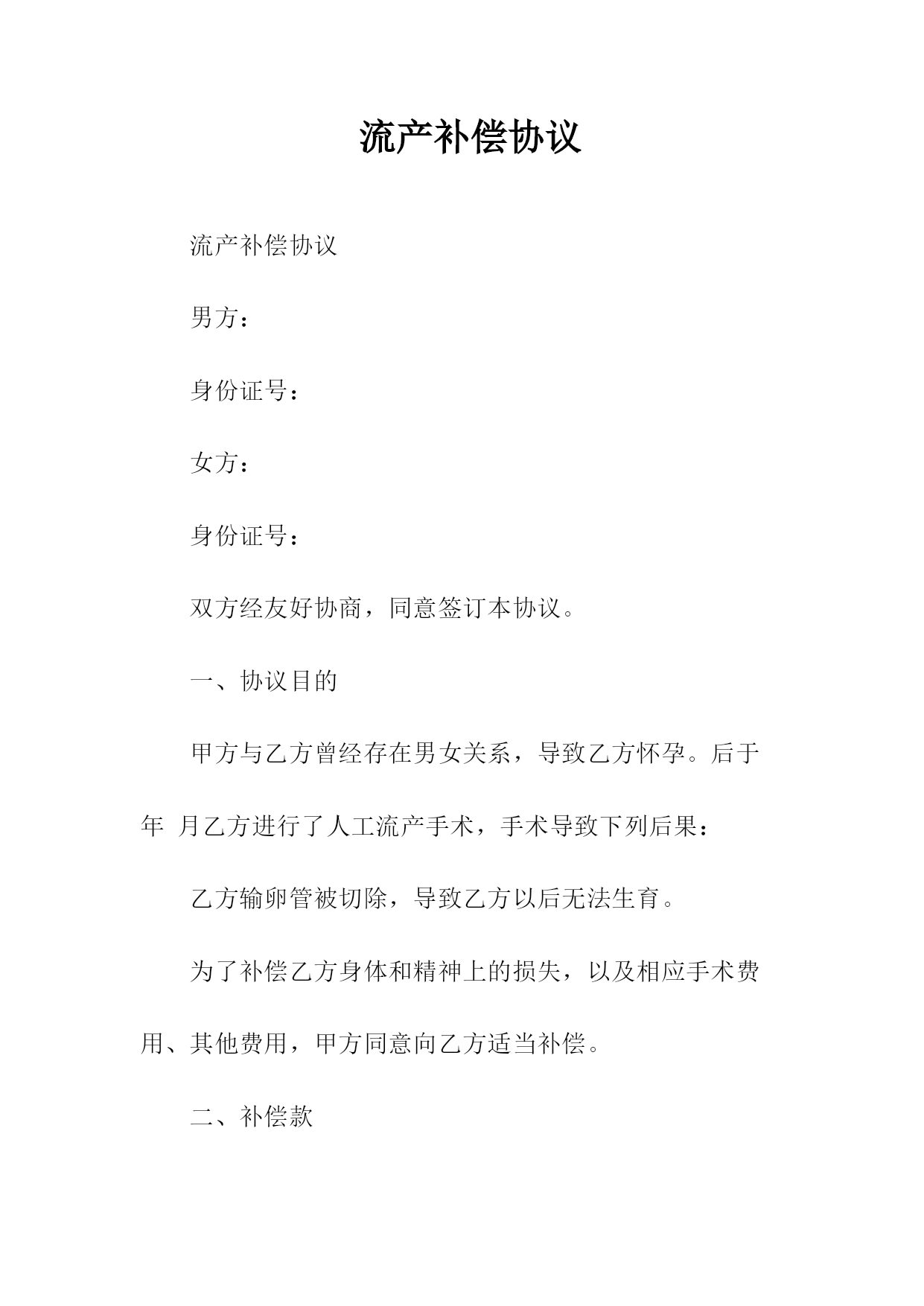 流产补偿协议

流产补偿协议

男方：

身份证号：

女方：

身份证号：

双方经友好协商，同意签订本协议。

一、协议目的

甲方与乙方曾经存在男女关系，导致乙方怀孕。后于 年 月乙方进行了人工流产手术，手术导致下列后果：

乙方输卵管被切除，导致乙方以后无法生育。

为了补偿乙方身体和精神上的损失，以及相应手术费用、其他费用，甲方同意向乙方适当补偿。

二、补偿款